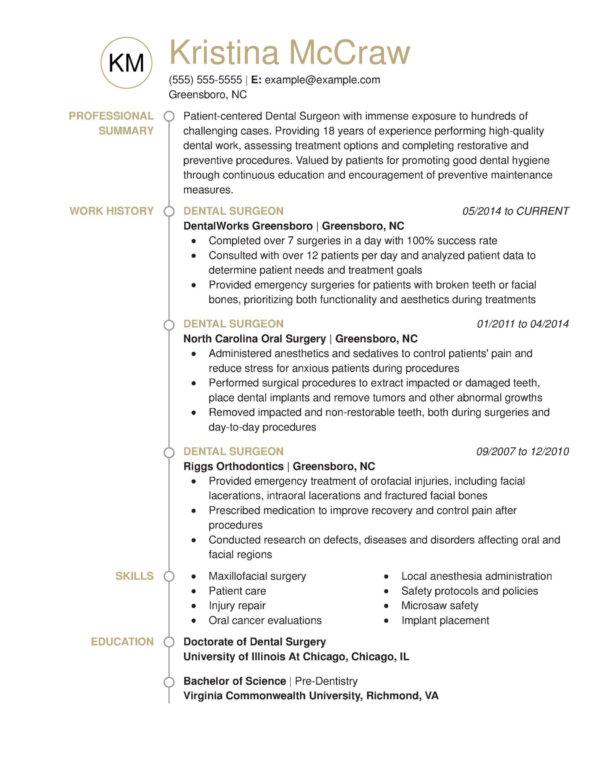 KM

Kristina McCraw

(555) 555-5555 | E: example@example.com
Greensboro, NC

PROFESSIONAL SUMMARY

Patient-centered Dental Surgeon with immense exposure to hundreds of challenging cases. Providing 18 years of experience performing high-quality dental work, assessing treatment options and completing restorative and preventive procedures. Valued by patients for promoting good dental hygiene through continuous education and encouragement of preventive maintenance measures.

WORK HISTORY

DENTAL SURGEON 05/2014 to CURRENT
DentalWorks Greensboro | Greensboro, NC
- Completed over 7 surgeries in a day with 100% success rate
- Consulted with over 12 patients per day and analyzed patient data to determine patient needs and treatment goals
- Provided emergency surgeries for patients with broken teeth or facial bones, prioritizing both functionality and aesthetics during treatments

DENTAL SURGEON 01/2011 to 04/2014
North Carolina Oral Surgery | Greensboro, NC
- Administered anesthetics and sedatives to control patients' pain and reduce stress for anxious patients during procedures
- Performed surgical procedures to extract impacted or damaged teeth, place dental implants and remove tumors and other abnormal growths
- Removed impacted and non-restorable teeth, both during surgeries and day-to-day procedures

DENTAL SURGEON 09/2007 to 12/2010
Riggs Orthodontics | Greensboro, NC
- Provided emergency treatment of orofacial injuries, including facial lacerations, intraoral lacerations and fractured facial bones
- Prescribed medication to improve recovery and control pain after procedures
- Conducted research on defects, diseases and disorders affecting oral and facial regions

SKILLS

- Maxillofacial surgery
- Patient care
- Injury repair
- Oral cancer evaluations
- Local anesthesia administration
- Safety protocols and policies
- Microsaw safety
- Implant placement

EDUCATION

Doctorate of Dental Surgery
University of Illinois At Chicago, Chicago, IL

Bachelor of Science | Pre-Dentistry
Virginia Commonwealth University, Richmond, VA